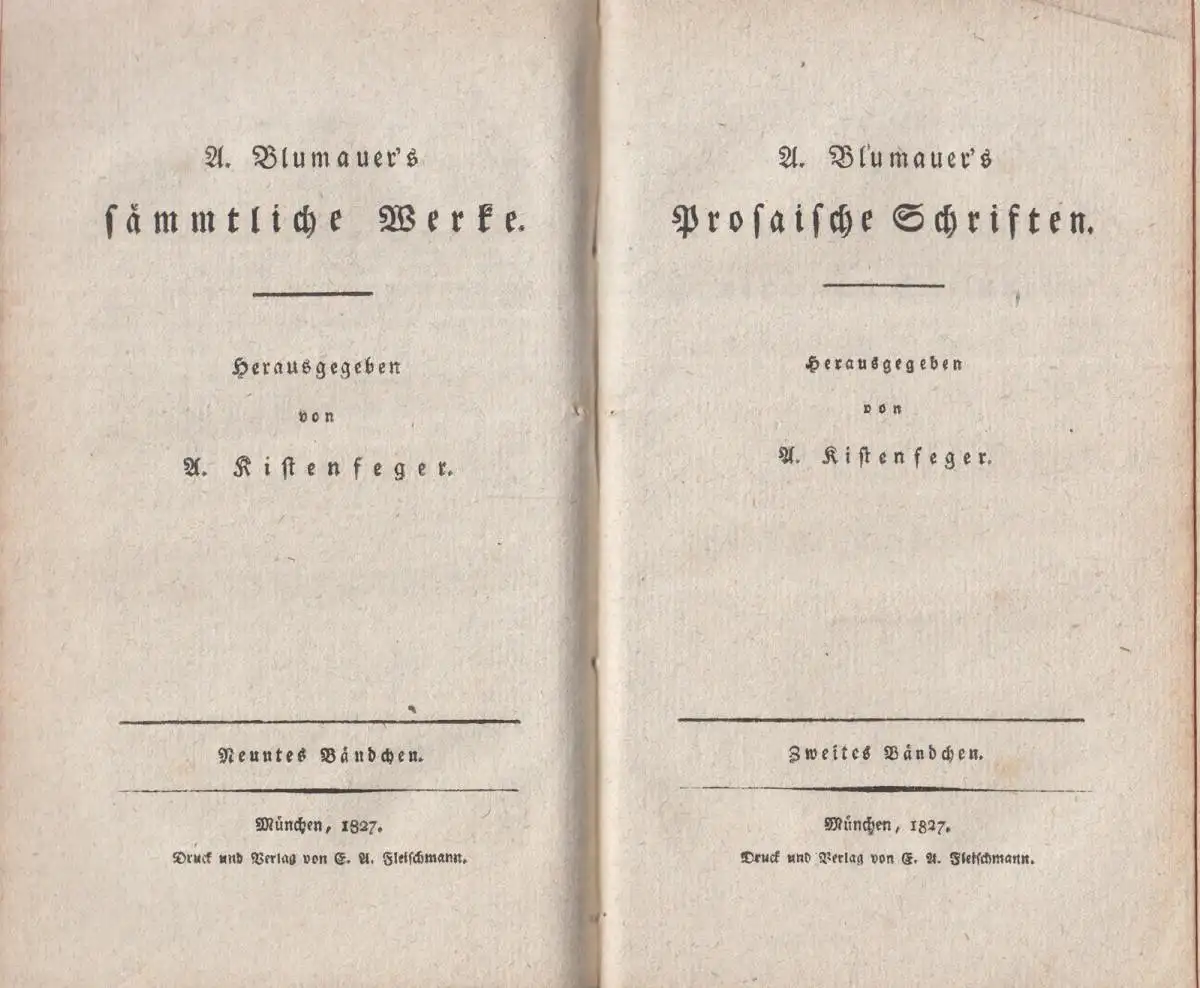 A. Blumauer's
sämmtliche Werke.

Herausgegeben
von
A. Kistenfeger.

Neuntes Bändchen.

München, 1827.
Druck und Verlag von E. A. Fleischmann.

A. Blumauer's
Prosaische Schriften.

Herausgegeben
von
A. Kistenfeger.

Zweites Bändchen.

München, 1827.
Druck und Verlag von E. A. Fleischmann.